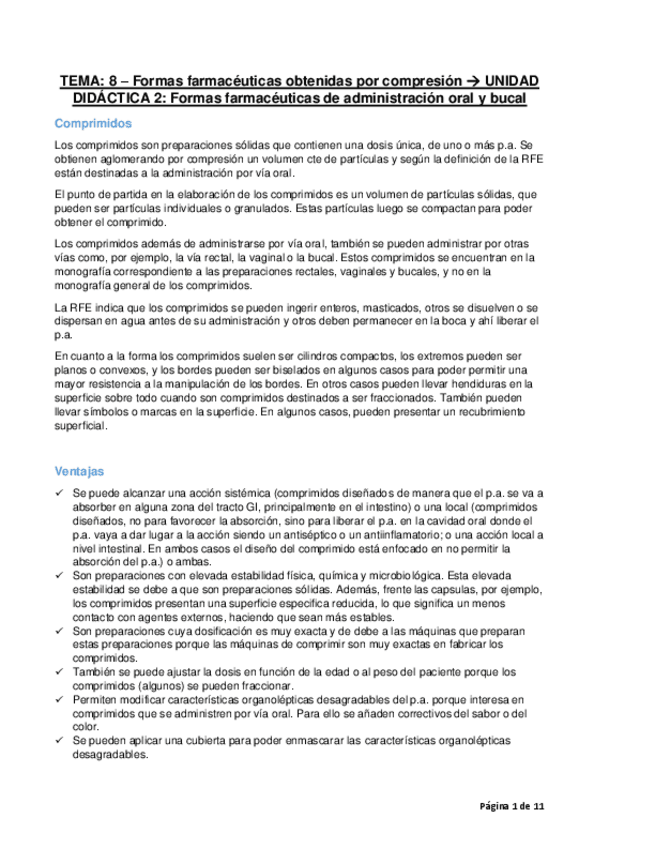 TEMA: 8 – Formas farmacéuticas obtenidas por compresión → UNIDAD DIDÁCTICA 2: Formas farmacéuticas de administración oral y bucal

Comprimidos

Los comprimidos son preparaciones sólidas que contienen una dosis única, de uno o más p.a. Se obtienen aglomerando por compresión un volumen cte de partículas y según la definición de la RFE están destinadas a la administración por vía oral.

El punto de partida en la elaboración de los comprimidos es un volumen de partículas sólidas, que pueden ser partículas individuales o granulados. Estas partículas luego se compactan para poder obtener el comprimido.

Los comprimidos además de administrarse por vía oral, también se pueden administrar por otras vías como, por ejemplo, la vía rectal, la vaginal o la bucal. Estos comprimidos se encuentran en la monografía correspondiente a las preparaciones rectales, vaginales y bucales, y no en la monografía general de los comprimidos.

La RFE indica que los comprimidos se pueden ingerir enteros, masticados, otros se disuelven o se dispersan en agua antes de su administración y otros deben permanecer en la boca y ahí liberar el p.a.

En cuanto a la forma los comprimidos suelen ser cilindros compactos, los extremos pueden ser planos o convexos, y los bordes pueden ser biselados en algunos casos para poder permitir una mayor resistencia a la manipulación de los bordes. En otros casos pueden llevar hendiduras en la superficie sobre todo cuando son comprimidos destinados a ser fraccionados. También pueden llevar símbolos o marcas en la superficie. En algunos casos, pueden presentar un recubrimiento superficial.

Ventajas

✓ Se puede alcanzar una acción sistémica (comprimidos diseñados de manera que el p.a. se va a absorber en alguna zona del tracto GI, principalmente en el intestino) o una local (comprimidos diseñados, no para favorecer la absorción, sino para liberar el p.a. en la cavidad oral donde el p.a. vaya a dar lugar a la acción siendo un antiséptico o un antiinflamatorio; o una acción local a nivel intestinal. En ambos casos el diseño del comprimido está enfocado en no permitir la absorción del p.a.) o ambas.
✓ Son preparaciones con elevada estabilidad física, química y microbiológica. Esta elevada estabilidad se debe a que son preparaciones sólidas. Además, frente las capsulas, por ejemplo, los comprimidos presentan una superficie especifica reducida, lo que significa un menos contacto con agentes externos, haciendo que sean más estables.
✓ Son preparaciones cuya dosificación es muy exacta y de debe a las máquinas que preparan estas preparaciones porque las máquinas de comprimir son muy exactas en fabricar los comprimidos.
✓ También se puede ajustar la dosis en función de la edad o al peso del paciente porque los comprimidos (algunos) se pueden fraccionar.
✓ Permiten modificar características organolépticas desagradables del p.a. porque interesa en comprimidos que se administren por vía oral. Para ello se añaden correctivos del sabor o del color.
✓ Se pueden aplicar una cubierta para poder enmascarar las características organolépticas desagradables.

Página 1 de 11